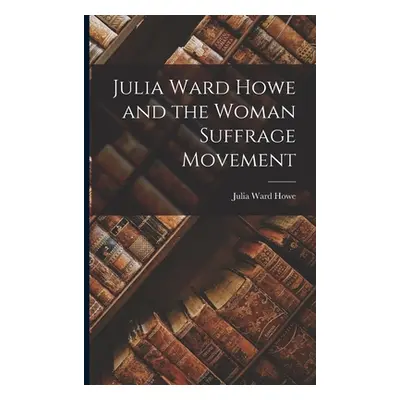 Julia Ward Howe and the Woman Suffrage Movement

Julia Ward Howe